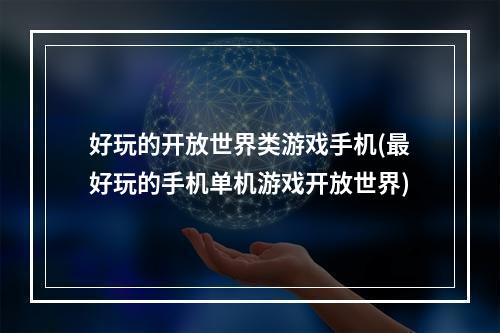 好玩的开放世界类游戏手机(最好玩的手机单机游戏开放世界)